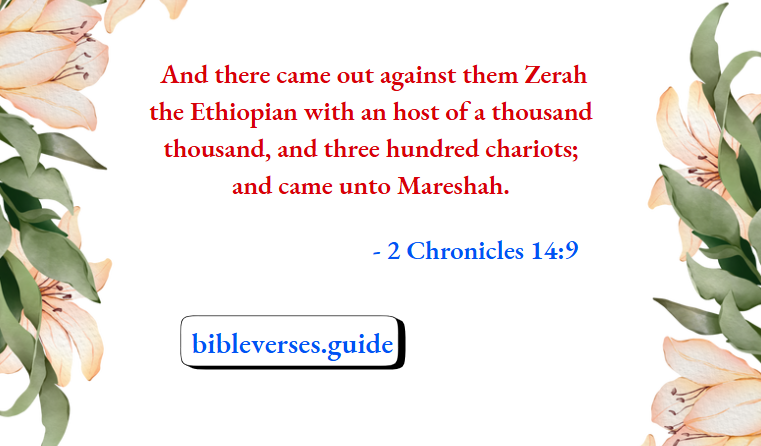 And there came out against them Zerah the Ethiopian with an host of a thousand thousand, and three hundred chariots; and came unto Mareshah.

- 2 Chronicles 14:9

bibleverses.guide